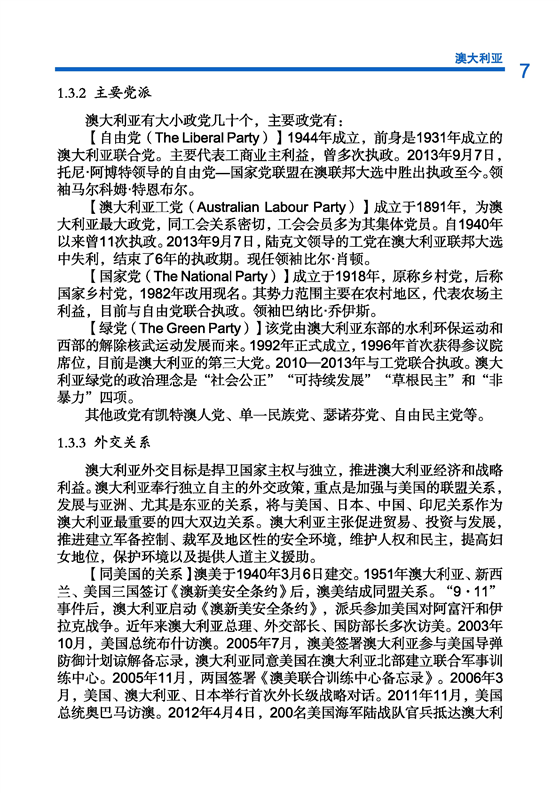 澳大利亚

7

1.3.2 主要党派

澳大利亚有大小政党几十个，主要政党有：

【自由党（The Liberal Party）】1944年成立，前身是1931年成立的澳大利亚联合党。主要代表工商业主利益，曾多次执政。2013年9月7日，托尼·阿博特领导的自由党—国家党联盟在澳联邦大选中胜出执政至今。领袖马尔科姆·特恩布尔。

【澳大利亚工党（Australian Labour Party）】成立于1891年，为澳大利亚最大政党，同工会关系密切，工会会员多为其集体党员。自1940年以来曾11次执政。2013年9月7日，陆克文领导的工党在澳大利亚联邦大选中失利，结束了6年的执政期。现任领袖比尔·肖顿。

【国家党（The National Party）】成立于1918年，原称乡村党，后称国家乡村党，1982年改用现名。其势力范围主要在农村地区，代表农场主利益，目前与自由党联合执政。领袖巴纳比·乔伊斯。

【绿党（The Green Party）】该党由澳大利亚东部的水利环保运动和西部的解除核武运动发展而来。1992年正式成立，1996年首次获得参议院席位，目前是澳大利亚的第三大党。2010—2013年与工党联合执政。澳大利亚绿党的政治理念是“社会公正”“可持续发展”“草根民主”和“非暴力”四项。

其他政党有凯特澳人党、单一民族党、瑟诺芬党、自由民主党等。

1.3.3 外交关系

澳大利亚外交目标是捍卫国家主权与独立，推进澳大利亚经济和战略利益。澳大利亚奉行独立自主的外交政策，重点是加强与美国的联盟关系，发展与亚洲、尤其是东亚的关系，将与美国、日本、中国、印尼关系作为澳大利亚最重要的四大双边关系。澳大利亚主张促进贸易、投资与发展，推进建立军备控制、裁军及地区性的安全环境，维护人权和民主，提高妇女地位，保护环境以及提供人道主义援助。

【同美国的关系】澳美于1940年3月6日建交。1951年澳大利亚、新西兰、美国三国签订《澳新美安全条约》后，澳美结成同盟关系。“9·11”事件后，澳大利亚启动《澳新美安全条约》，派兵参加美国对阿富汗和伊拉克战争。近年来澳大利亚总理、外交部长、国防部长多次访美。2003年10月，美国总统布什访澳。2005年7月，澳美签署澳大利亚参与美国导弹防御计划谅解备忘录，澳大利亚同意美国在澳大利亚北部建立联合军事训练中心。2005年11月，两国签署《澳美联合训练中心备忘录》。2006年3月，美国、澳大利亚、日本举行首次外长级战略对话。2011年11月，美国总统奥巴马访澳。2012年4月4日，200名美国海军陆战队官兵抵达澳大利